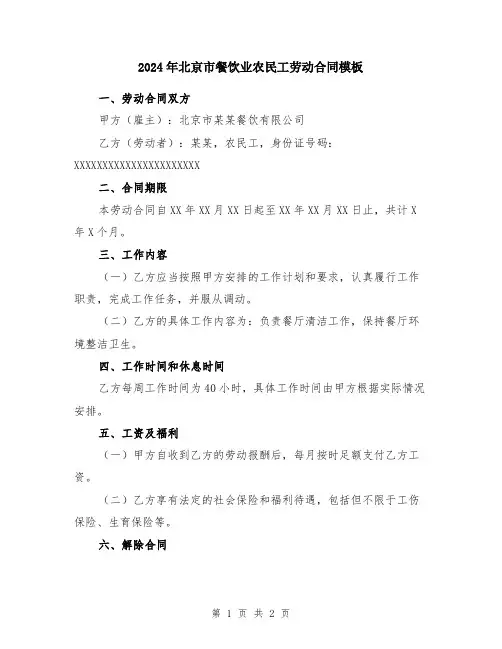 2024年北京市餐饮业农民工劳动合同模板

一、劳动合同双方

甲方（雇主）：北京市某某餐饮有限公司

乙方（劳动者）：某某，农民工，身份证号码：XXXXXXXXXXXXXXXXXXXXXXXX

二、合同期限

本劳动合同自XX年XX月XX日起至XX年XX月XX日止，共计X年X个月。

三、工作内容

（一）乙方应当按照甲方安排的工作计划和要求，认真履行工作职责，完成工作任务，并服从调动。

（二）乙方的具体工作内容为：负责餐厅清洁工作，保持餐厅环境整洁卫生。

四、工作时间和休息时间

乙方每周工作时间为40小时，具体工作时间由甲方根据实际情况安排。

五、工资及福利

（一）甲方自收到乙方的劳动报酬后，每月按时足额支付乙方工资。

（二）乙方享有法定的社会保险和福利待遇，包括但不限于工伤保险、生育保险等。

六、解除合同

第 1 页 共 2 页